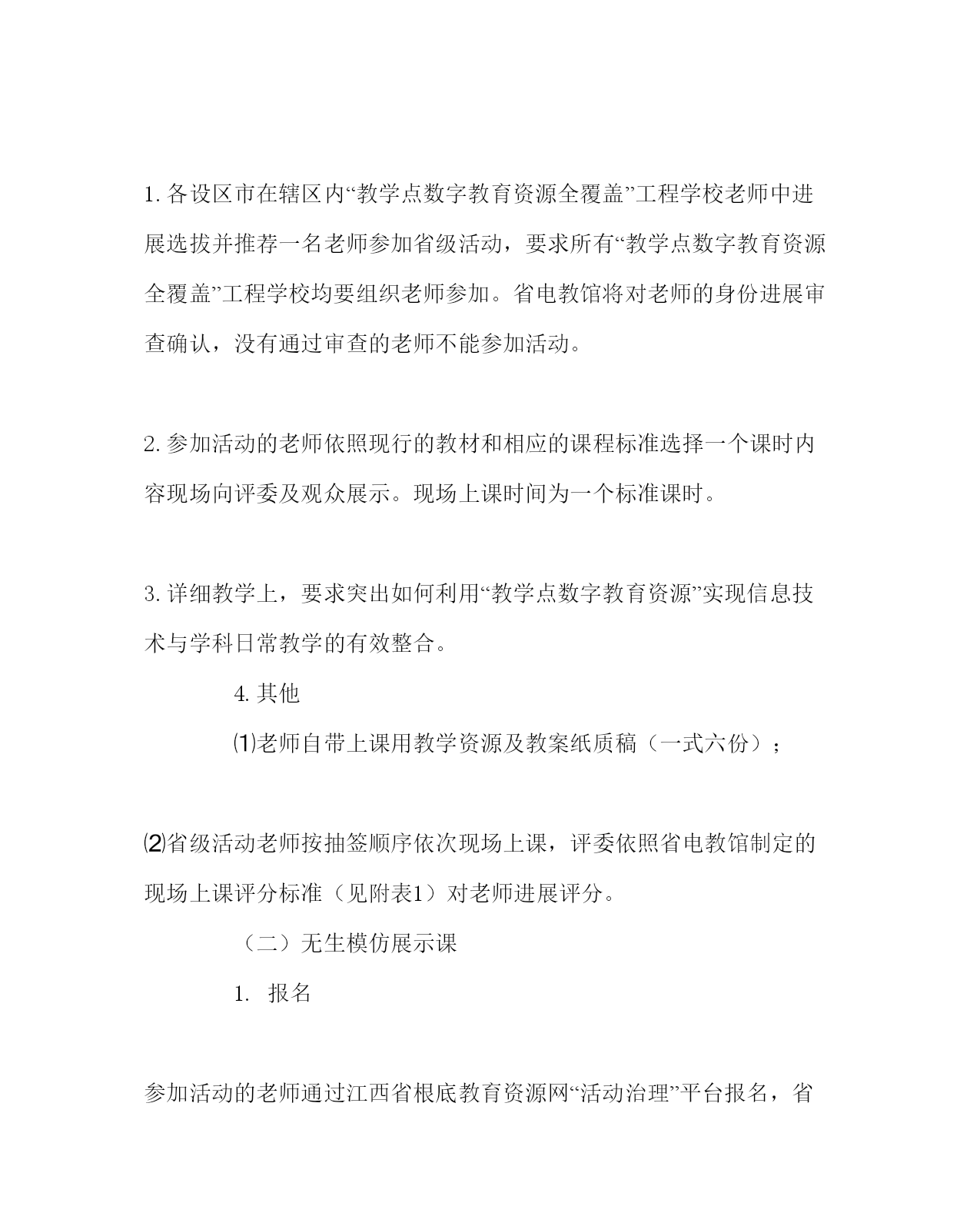 1. 各设区市在辖区内“教学点数字教育资源全覆盖”工程学校老师中进展选拔并推荐一名老师参加省级活动，要求所有“教学点数字教育资源全覆盖”工程学校均要组织老师参加。省电教馆将对老师的身份进展审查确认，没有通过审查的老师不能参加活动。

2. 参加活动的老师依照现行的教材和相应的课程标准选择一个课时内容现场向评委及观众展示。现场上课时间为一个标准课时。

3. 详细教学上，要求突出如何利用“教学点数字教育资源”实现信息技术与学科日常教学的有效整合。

4. 其他

⑴老师自带上课用教学资源及教案纸质稿（一式六份）；

⑵省级活动老师按抽签顺序依次现场上课，评委依照省电教馆制定的现场上课评分标准（见附表1）对老师进展评分。

（二）无生模仿展示课

1. 报名

参加活动的老师通过江西省根底教育资源网“活动治理”平台报名，省